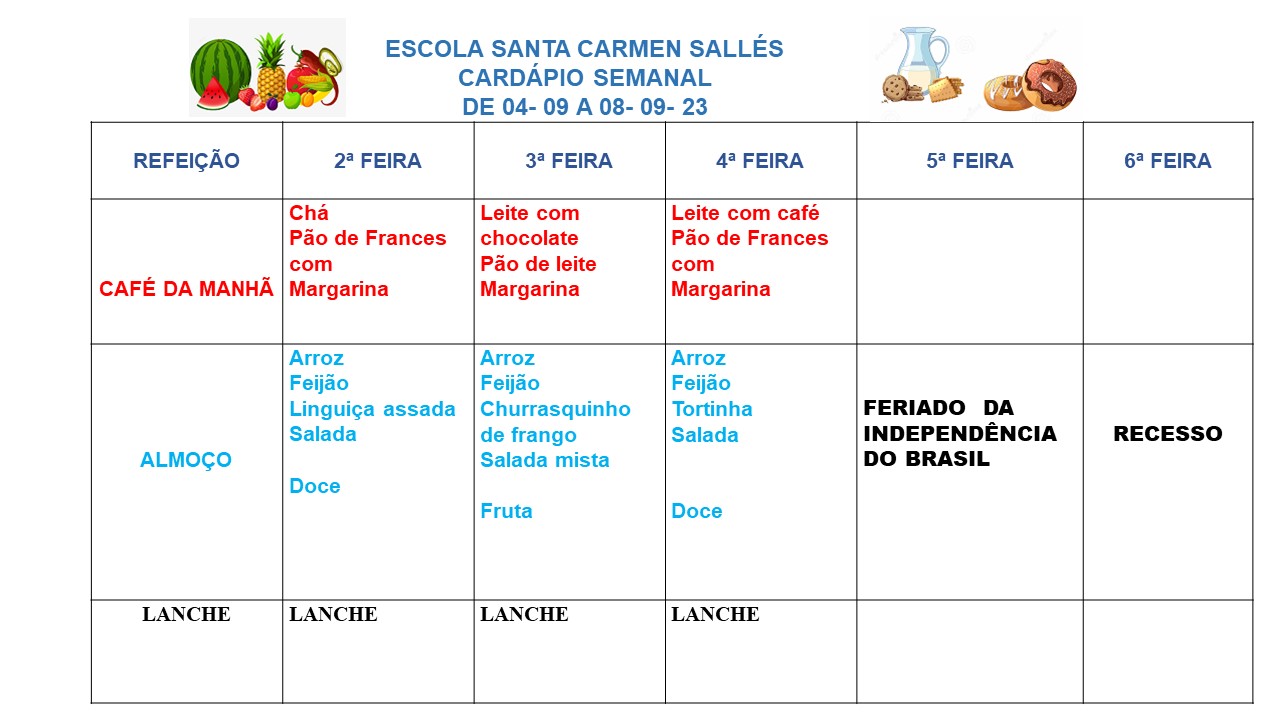 ESCOLA SANTA CARMEN SALLÉS
CARDÁPIO SEMANAL
DE 04- 09 A 08- 09- 23

| REFEIÇÃO | 2ª FEIRA | 3ª FEIRA | 4ª FEIRA | 5ª FEIRA | 6ª FEIRA |
|---|---|---|---|---|---|
| CAFÉ DA MANHÃ | Chá Pão de Frances com Margarina | Leite com chocolate Pão de leite Margarina | Leite com café Pão de Frances com Margarina | | |
| ALMOÇO | Arroz Feijão Linguiça assada Salada Doce | Arroz Feijão Churrasquinho de frango Salada mista Fruta | Arroz Feijão Tortinha Salada Doce | FERIADO DA INDEPENDÊNCIA DO BRASIL | RECESSO |
| LANCHE | LANCHE | LANCHE | LANCHE | | |